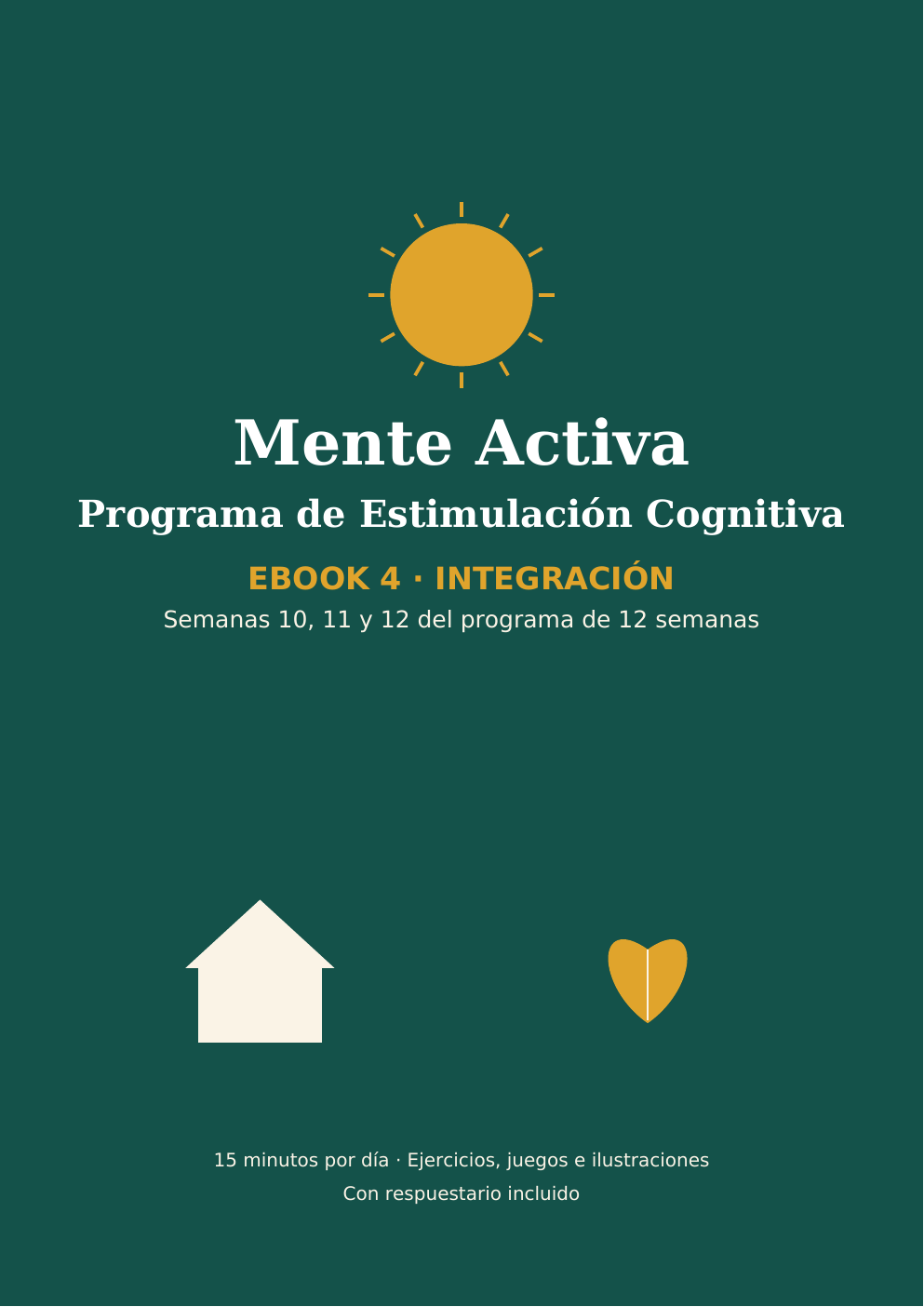 Mente Activa

Programa de Estimulación Cognitiva

EBOOK 4 · INTEGRACIÓN

Semanas 10, 11 y 12 del programa de 12 semanas

15 minutos por día · Ejercicios, juegos e ilustraciones

Con respuestario incluido